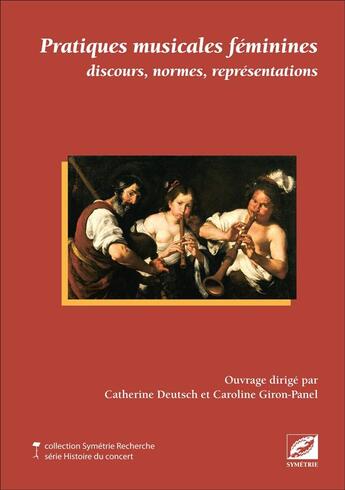 Pratiques musicales féminines
discours, normes, représentations

Ouvrage dirigé par
Catherine Deutsch et Caroline Giron-Panel

collection Symétrie Recherche
série Histoire du concert

SYMÉTRIE